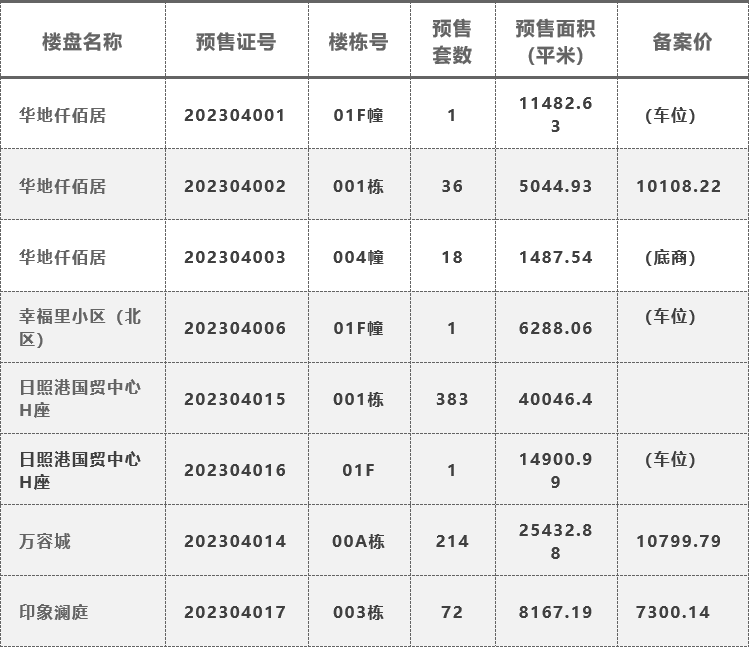 | 楼盘名称 | 预售证号 | 楼栋号 | 预售套数 | 预售面积(平米) | 备案价 |
|---|---|---|---|---|---|
| 华地仟佰居 | 202304001 | 01F幢 | 1 | 11482.63 | (车位) |
| 华地仟佰居 | 202304002 | 001栋 | 36 | 5044.93 | 10108.22 |
| 华地仟佰居 | 202304003 | 004幢 | 18 | 1487.54 | (底商) |
| 幸福里小区(北区) | 202304006 | 01F幢 | 1 | 6288.06 | (车位) |
| 日照港国贸中心H座 | 202304015 | 001栋 | 383 | 40046.4 | |
| 日照港国贸中心H座 | 202304016 | 01F | 1 | 14900.99 | (车位) |
| 万容城 | 202304014 | 00A栋 | 214 | 25432.88 | 10799.79 |
| 印象澜庭 | 202304017 | 003栋 | 72 | 8167.19 | 7300.14 |